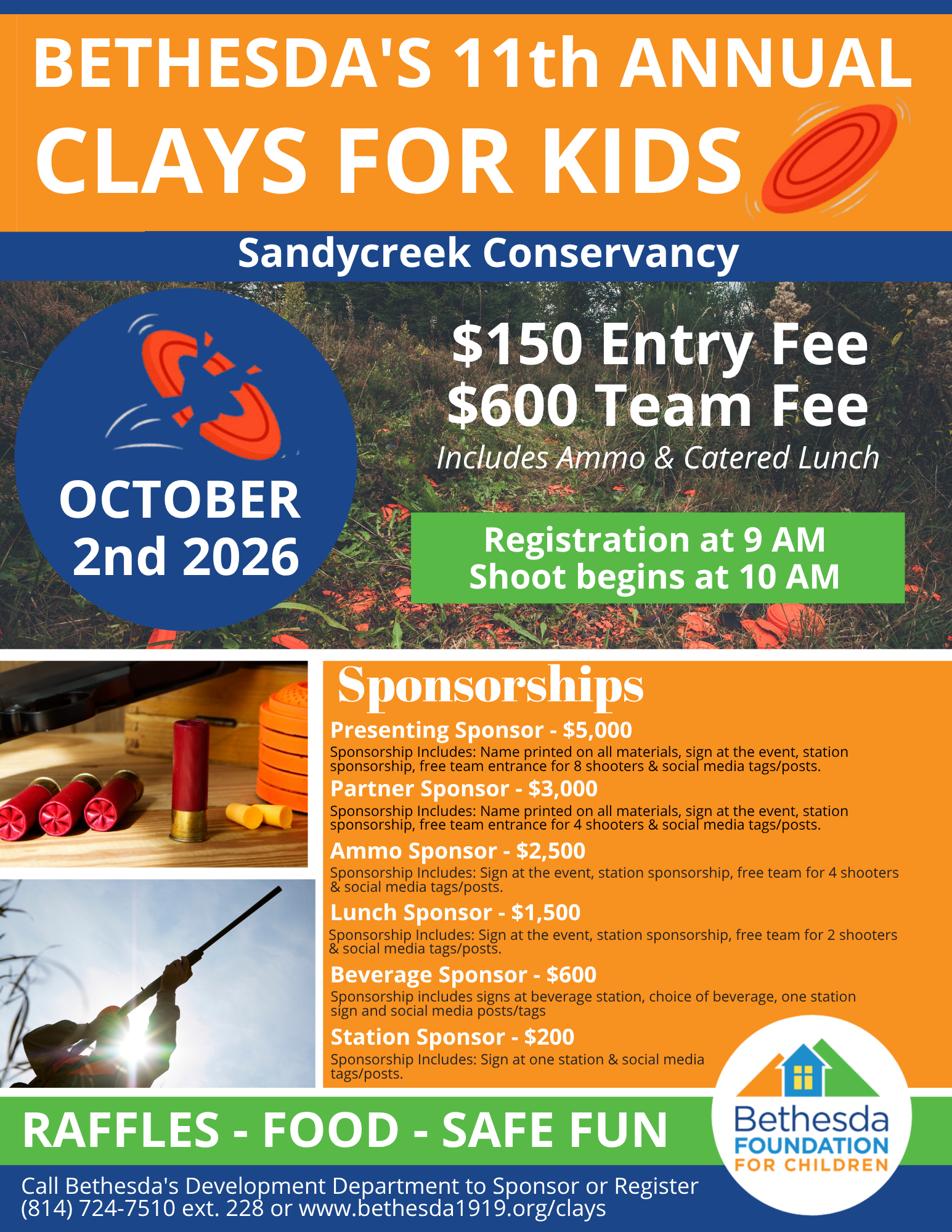 BETHESDA'S 11th ANNUAL
CLAYS FOR KIDS

Sandycreek Conservancy

OCTOBER
2nd 2026

$150 Entry Fee
$600 Team Fee
Includes Ammo & Catered Lunch

Registration at 9 AM
Shoot begins at 10 AM

Sponsorships

Presenting Sponsor - $5,000
Sponsorship Includes: Name printed on all materials, sign at the event, station sponsorship, free team entrance for 8 shooters & social media tags/posts.

Partner Sponsor - $3,000
Sponsorship Includes: Name printed on all materials, sign at the event, station sponsorship, free team entrance for 4 shooters & social media tags/posts.

Ammo Sponsor - $2,500
Sponsorship Includes: Sign at the event, station sponsorship, free team for 4 shooters & social media tags/posts.

Lunch Sponsor - $1,500
Sponsorship Includes: Sign at the event, station sponsorship, free team for 2 shooters & social media tags/posts.

Beverage Sponsor - $600
Sponsorship includes signs at beverage station, choice of beverage, one station sign and social media posts/tags

Station Sponsor - $200
Sponsorship Includes: Sign at one station & social media tags/posts.

RAFFLES - FOOD - SAFE FUN

Bethesda
FOUNDATION
FOR CHILDREN

Call Bethesda's Development Department to Sponsor or Register
(814) 724-7510 ext. 228 or www.bethesda1919.org/clays